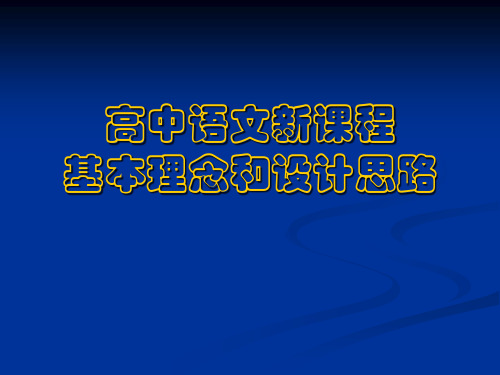 高中语文新课程
基本理念和设计思路